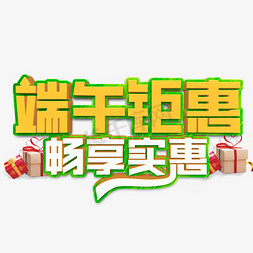 端午钜惠
畅享实惠